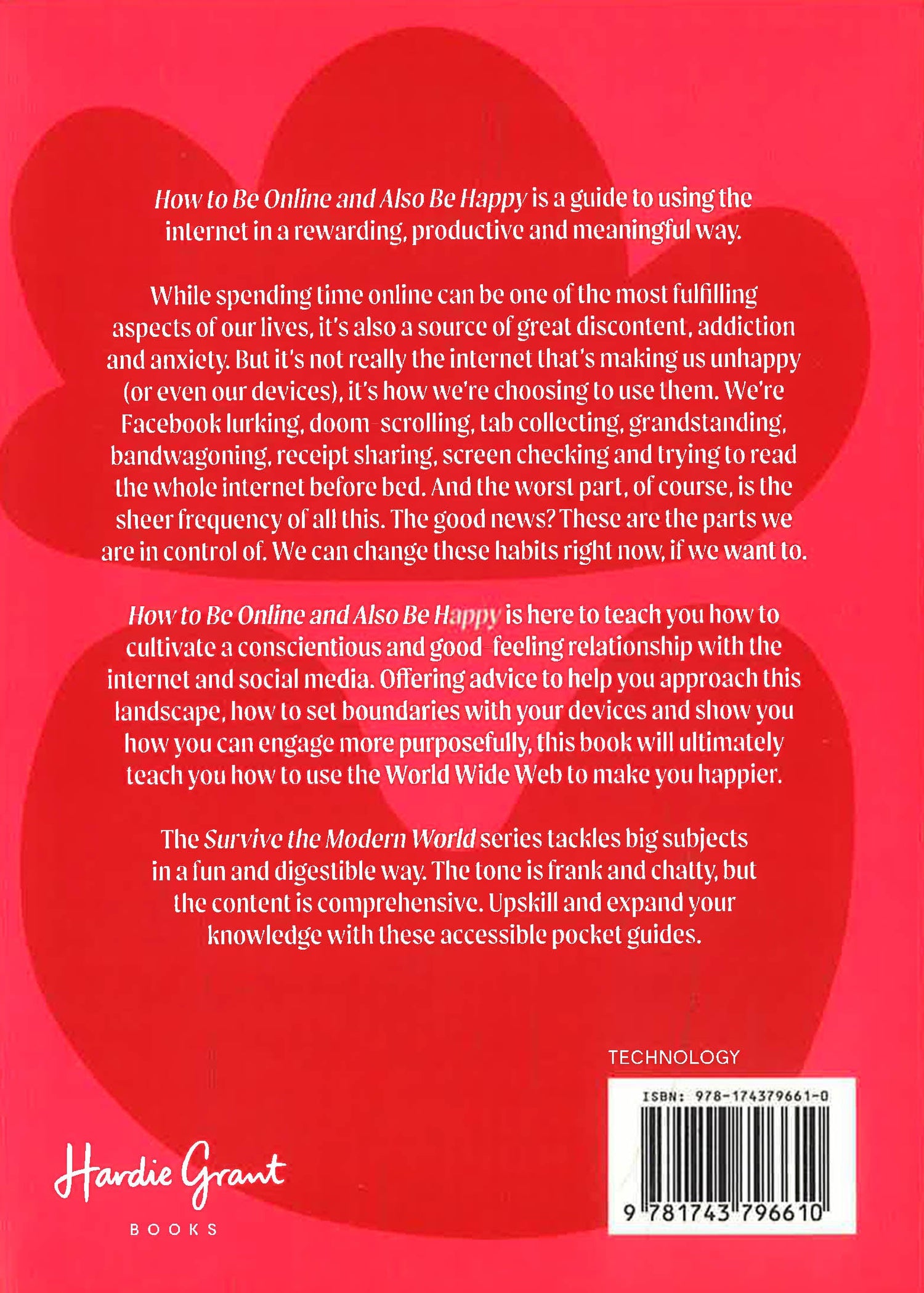 How to Be Online and Also Be Happy is a guide to using the internet in a rewarding, productive and meaningful way.

While spending time online can be one of the most fulfilling aspects of our lives, it's also a source of great discontent, addiction and anxiety. But it's not really the internet that's making us unhappy (or even our devices), it's how we're choosing to use them. We're Facebook lurking, doom-scrolling, tab collecting, grandstanding, bandwagoning, receipt sharing, screen checking and trying to read the whole internet before bed. And the worst part, of course, is the sheer frequency of all this. The good news? These are the parts we are in control of. We can change these habits right now, if we want to.

How to Be Online and Also Be Happy is here to teach you how to cultivate a conscientious and good-feeling relationship with the internet and social media. Offering advice to help you approach this landscape, how to set boundaries with your devices and show you how you can engage more purposefully, this book will ultimately teach you how to use the World Wide Web to make you happier.

The Survive the Modern World series tackles big subjects in a fun and digestible way. The tone is frank and chatty, but the content is comprehensive. Upskill and expand your knowledge with these accessible pocket guides.

TECHNOLOGY

ISBN: 978-174379661-0

9 781743 796610

Hardie Grant
BOOKS